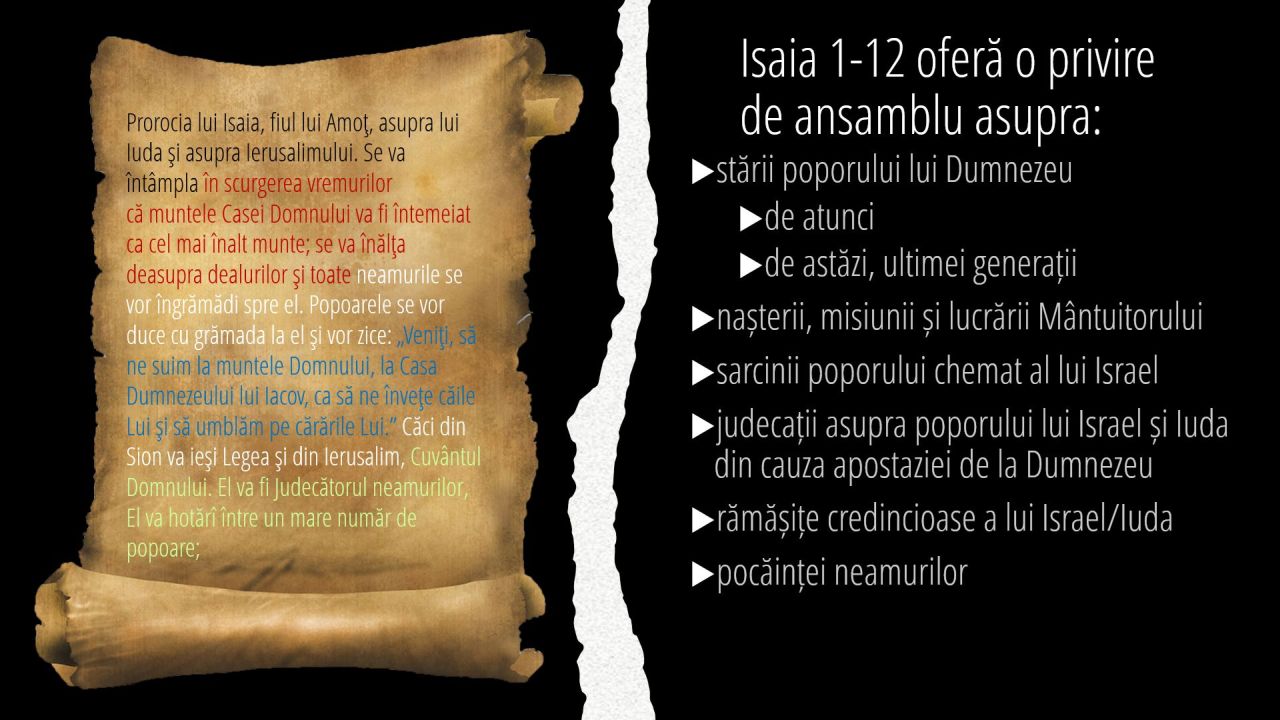 Prorocia lui Isaia, fiul lui Amoţ, asupra lui Iuda şi asupra Ierusalimului. Se va întâmpla în scurgerea vremurilor că muntele Casei Domnului va fi întemeiat ca cel mai înalt munte; se va înălţa deasupra dealurilor şi toate neamurile se vor îngrămădi spre el. Popoarele se vor duce cu grămada la el şi vor zice: „Veniţi, să ne suim la muntele Domnului, la Casa Dumnezeului lui Iacov, ca să ne înveţe căile Lui şi să umblăm pe cărările Lui.” Căci din Sion va ieşi Legea şi din Ierusalim, Cuvântul Domnului. El va fi Judecătorul neamurilor, El va hotărî între un mare număr de popoare;

Isaia 1-12 oferă o privire de ansamblu asupra:

▶stării poporului lui Dumnezeu
▶de atunci
▶de astăzi, ultimei generații
▶nașterii, misiunii și lucrării Mântuitorului
▶sarcinii poporului chemat al lui Israel
▶judecații asupra poporului lui Israel și Iuda din cauza apostaziei de la Dumnezeu
▶rămășițe credincioase a lui Israel/Iuda
▶pocăinței neamurilor